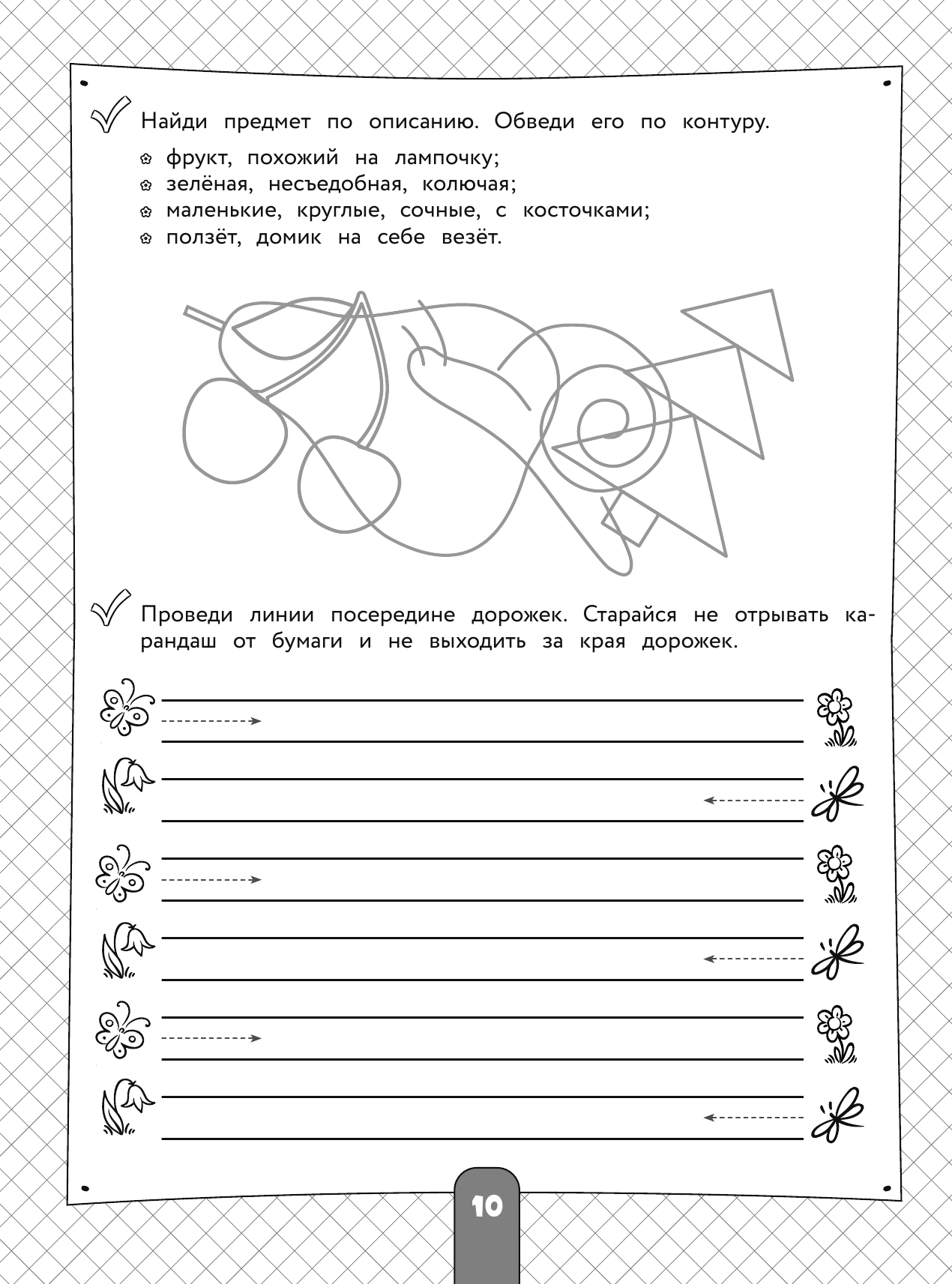 Найди предмет по описанию. Обведи его по контуру.

фрукт, похожий на лампочку;
зелёная, несъедобная, колючая;
маленькие, круглые, сочные, с косточками;
ползёт, домик на себе везёт.

Проведи линии посередине дорожек. Старайся не отрывать карандаш от бумаги и не выходить за края дорожек.

10